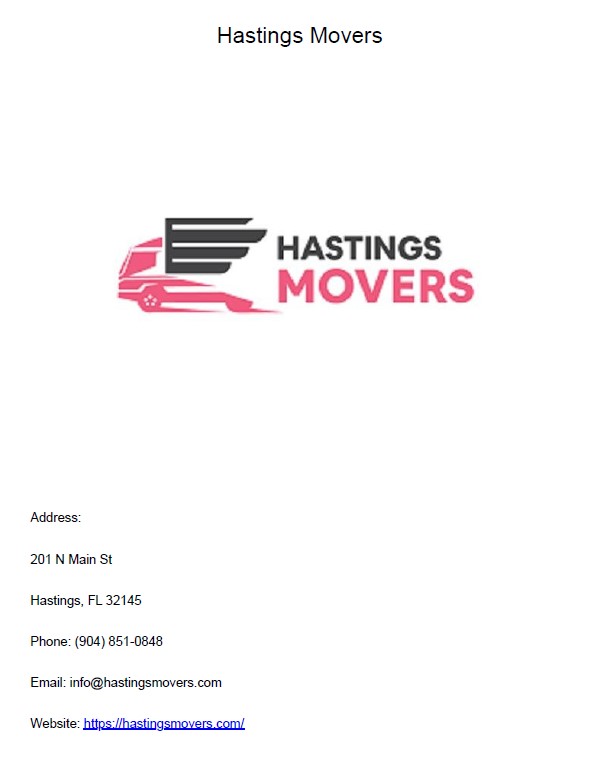 Hastings Movers

HASTINGS
MOVERS

Address:

201 N Main St

Hastings, FL 32145

Phone: (904) 851-0848

Email: info@hastingsmovers.com

Website: https://hastingsmovers.com/